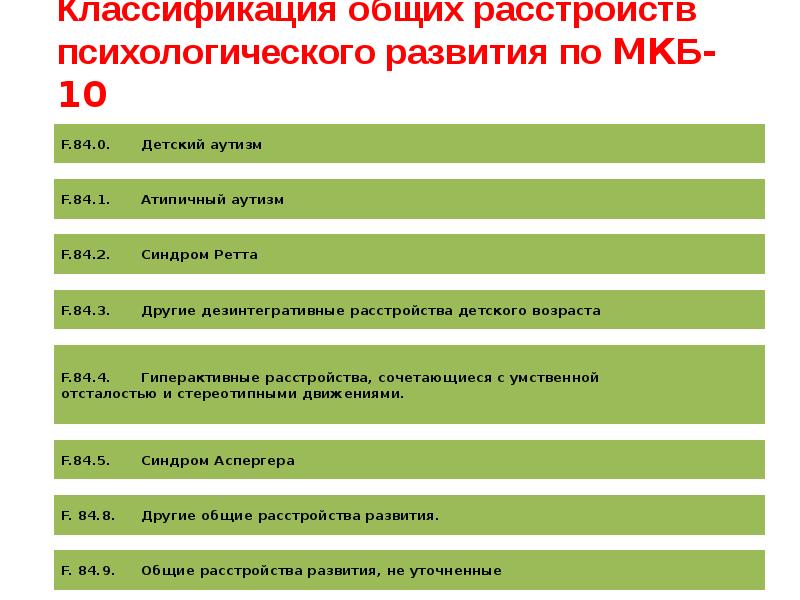 Классификация общих расстройств психологического развития по МКБ-10

F.84.0. Детский аутизм

F.84.1. Атипичный аутизм

F.84.2. Синдром Ретта

F.84.3. Другие дезинтегративные расстройства детского возраста

F.84.4. Гиперактивные расстройства, сочетающиеся с умственной отсталостью и стереотипными движениями.

F.84.5. Синдром Аспергера

F. 84.8. Другие общие расстройства развития.

F. 84.9. Общие расстройства развития, не уточненные